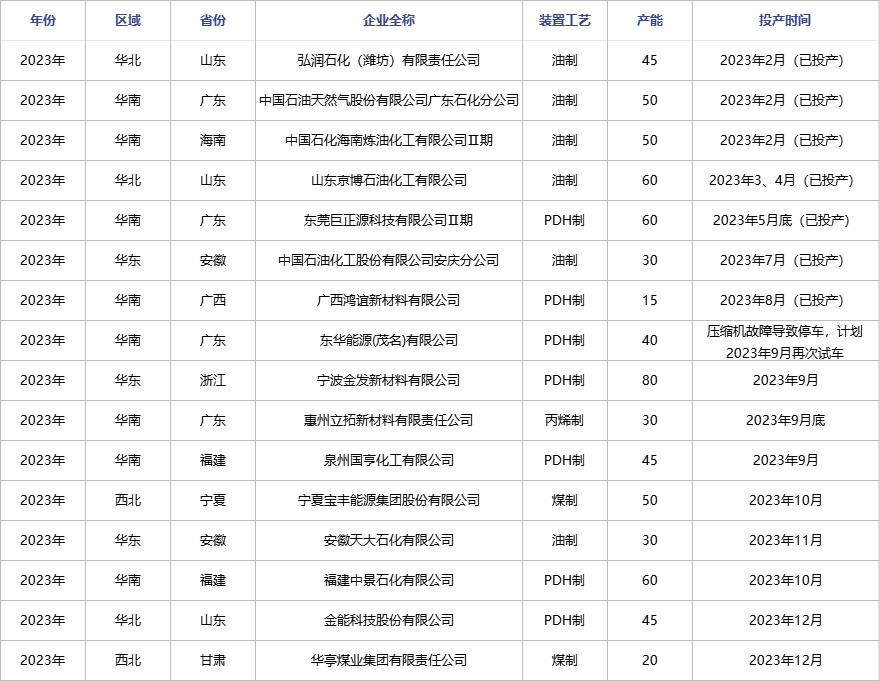 | 年份 | 区域 | 省份 | 企业全称 | 装置工艺 | 产能 | 投产时间 |
|---|---|---|---|---|---|---|
| 2023年 | 华北 | 山东 | 弘润石化（潍坊）有限责任公司 | 油制 | 45 | 2023年2月（已投产） |
| 2023年 | 华南 | 广东 | 中国石油天然气股份有限公司广东石化分公司 | 油制 | 50 | 2023年2月（已投产） |
| 2023年 | 华南 | 海南 | 中国石化海南炼油化工有限公司Ⅱ期 | 油制 | 50 | 2023年2月（已投产） |
| 2023年 | 华北 | 山东 | 山东京博石油化工有限公司 | 油制 | 60 | 2023年3、4月（已投产） |
| 2023年 | 华南 | 广东 | 东莞巨正源科技有限公司Ⅱ期 | PDH制 | 60 | 2023年5月底（已投产） |
| 2023年 | 华东 | 安徽 | 中国石油化工股份有限公司安庆分公司 | 油制 | 30 | 2023年7月（已投产） |
| 2023年 | 华南 | 广西 | 广西鸿谊新材料有限公司 | PDH制 | 15 | 2023年8月（已投产） |
| 2023年 | 华南 | 广东 | 东华能源(茂名)有限公司 | PDH制 | 40 | 压缩机故障导致停车，计划2023年9月再次试车 |
| 2023年 | 华东 | 浙江 | 宁波金发新材料有限公司 | PDH制 | 80 | 2023年9月 |
| 2023年 | 华南 | 广东 | 惠州立拓新材料有限责任公司 | 丙烯制 | 30 | 2023年9月底 |
| 2023年 | 华南 | 福建 | 泉州国亨化工有限公司 | PDH制 | 45 | 2023年9月 |
| 2023年 | 西北 | 宁夏 | 宁夏宝丰能源集团股份有限公司 | 煤制 | 50 | 2023年10月 |
| 2023年 | 华东 | 安徽 | 安徽天大石化有限公司 | 油制 | 30 | 2023年11月 |
| 2023年 | 华南 | 福建 | 福建中景石化有限公司 | PDH制 | 60 | 2023年10月 |
| 2023年 | 华北 | 山东 | 金能科技股份有限公司 | PDH制 | 45 | 2023年12月 |
| 2023年 | 西北 | 甘肃 | 华亭煤业集团有限责任公司 | 煤制 | 20 | 2023年12月 |